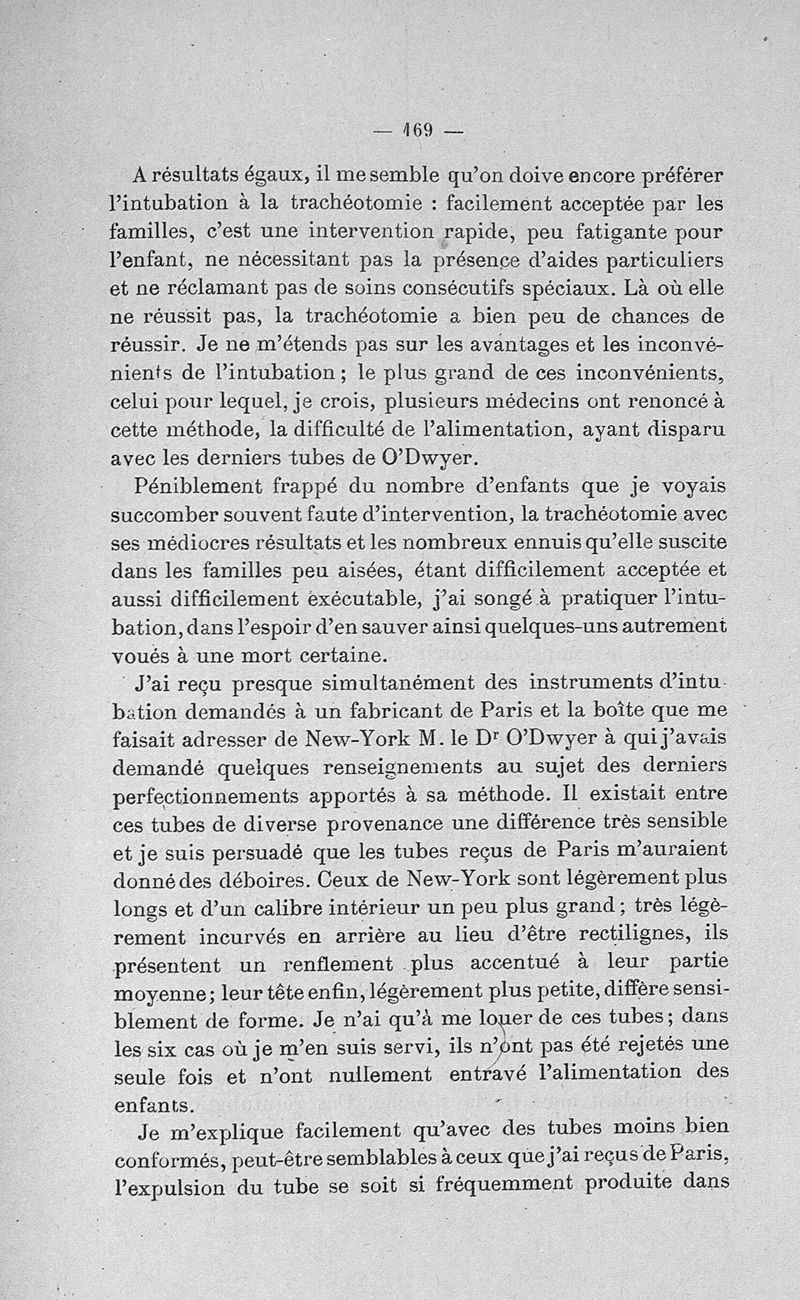 — 169 —

A résultats égaux, il me semble qu'on doive encore préférer l'intubation à la trachéotomie : facilement acceptée par les familles, c'est une intervention rapide, peu fatigante pour l'enfant, ne nécessitant pas la présence d'aides particuliers et ne réclamant pas de soins consécutifs spéciaux. Là où elle ne réussit pas, la trachéotomie a bien peu de chances de réussir. Je ne m'étends pas sur les avantages et les inconvénients de l'intubation ; le plus grand de ces inconvénients, celui pour lequel, je crois, plusieurs médecins ont renoncé à cette méthode, la difficulté de l'alimentation, ayant disparu avec les derniers tubes de O'Dwyer.

Péniblement frappé du nombre d'enfants que je voyais succomber souvent faute d'intervention, la trachéotomie avec ses médiocres résultats et les nombreux ennuis qu'elle suscite dans les familles peu aisées, étant difficilement acceptée et aussi difficilement exécutable, j'ai songé à pratiquer l'intubation, dans l'espoir d'en sauver ainsi quelques-uns autrement voués à une mort certaine.

J'ai reçu presque simultanément des instruments d'intubation demandés à un fabricant de Paris et la boîte que me faisait adresser de New-York M. le Dr O'Dwyer à qui j'avais demandé quelques renseignements au sujet des derniers perfectionnements apportés à sa méthode. Il existait entre ces tubes de diverse provenance une différence très sensible et je suis persuadé que les tubes reçus de Paris m'auraient donné des déboires. Ceux de New-York sont légèrement plus longs et d'un calibre intérieur un peu plus grand ; très légèrement incurvés en arrière au lieu d'être rectilignes, ils présentent un renflement plus accentué à leur partie moyenne ; leur tête enfin, légèrement plus petite, diffère sensiblement de forme. Je n'ai qu'à me louer de ces tubes ; dans les six cas où je m'en suis servi, ils n'ont pas été rejetés une seule fois et n'ont nullement entravé l'alimentation des enfants.

Je m'explique facilement qu'avec des tubes moins bien conformés, peut-être semblables à ceux que j'ai reçus de Paris, l'expulsion du tube se soit si fréquemment produite dans